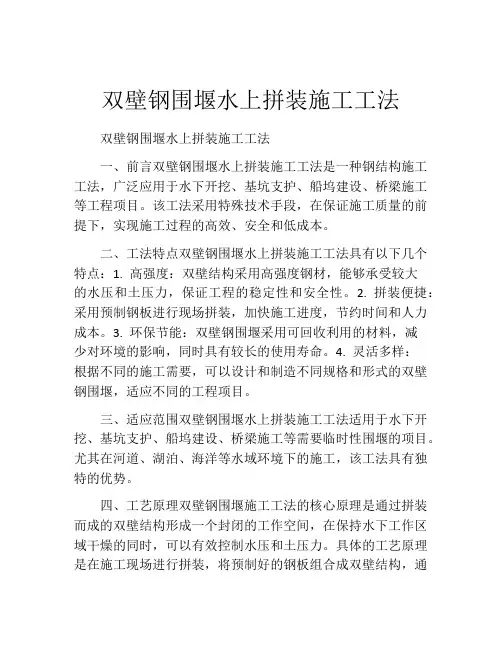 双壁钢围堰水上拼装施工工法

双壁钢围堰水上拼装施工工法

一、前言双壁钢围堰水上拼装施工工法是一种钢结构施工工法，广泛应用于水下开挖、基坑支护、船坞建设、桥梁施工等工程项目。该工法采用特殊技术手段，在保证施工质量的前提下，实现施工过程的高效、安全和低成本。

二、工法特点双壁钢围堰水上拼装施工工法具有以下几个特点：1. 高强度：双壁结构采用高强度钢材，能够承受较大的水压和土压力，保证工程的稳定性和安全性。2. 拼装便捷：采用预制钢板进行现场拼装，加快施工进度，节约时间和人力成本。3. 环保节能：双壁钢围堰采用可回收利用的材料，减少对环境的影响，同时具有较长的使用寿命。4. 灵活多样：根据不同的施工需要，可以设计和制造不同规格和形式的双壁钢围堰，适应不同的工程项目。

三、适应范围双壁钢围堰水上拼装施工工法适用于水下开挖、基坑支护、船坞建设、桥梁施工等需要临时性围堰的项目。尤其在河道、湖泊、海洋等水域环境下的施工，该工法具有独特的优势。

四、工艺原理双壁钢围堰施工工法的核心原理是通过拼装而成的双壁结构形成一个封闭的工作空间，在保持水下工作区域干燥的同时，可以有效控制水压和土压力。具体的工艺原理是在施工现场进行拼装，将预制好的钢板组合成双壁结构，通